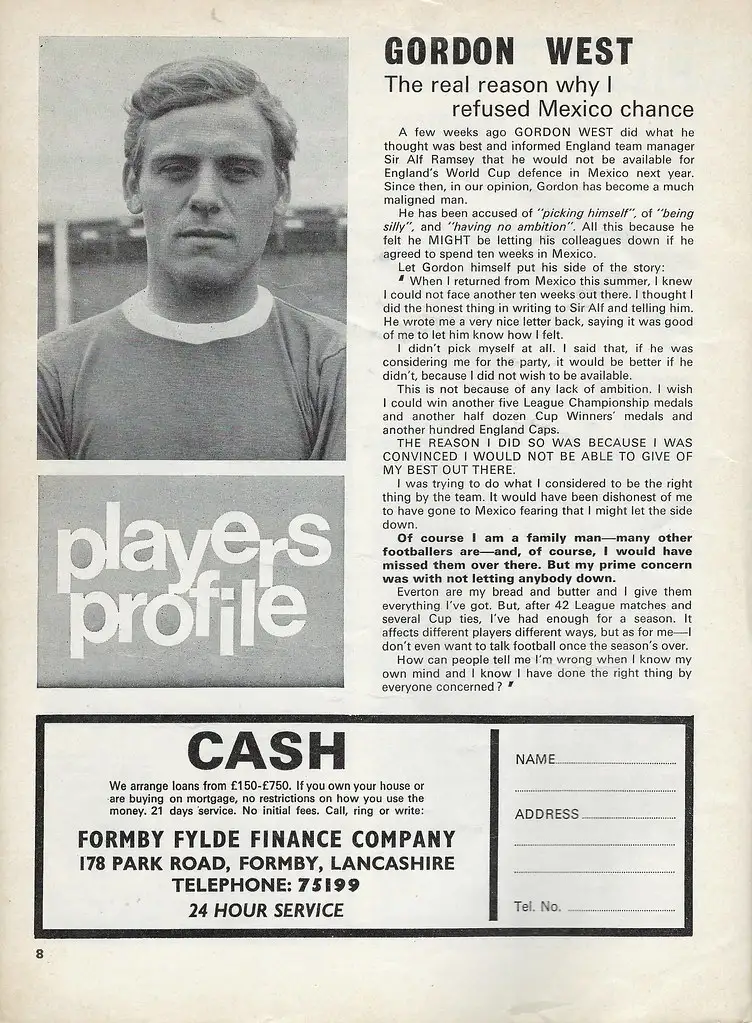 players profile

GORDON WEST

The real reason why I refused Mexico chance

A few weeks ago GORDON WEST did what he thought was best and informed England team manager Sir Alf Ramsey that he would not be available for England's World Cup defence in Mexico next year. Since then, in our opinion, Gordon has become a much maligned man.

He has been accused of "picking himself", of "being silly", and "having no ambition". All this because he felt he MIGHT be letting his colleagues down if he agreed to spend ten weeks in Mexico.

Let Gordon himself put his side of the story:

' When I returned from Mexico this summer, I knew I could not face another ten weeks out there. I thought I did the honest thing in writing to Sir Alf and telling him. He wrote me a very nice letter back, saying it was good of me to let him know how I felt.

I didn't pick myself at all. I said that, if he was considering me for the party, it would be better if he didn't, because I did not wish to be available.

This is not because of any lack of ambition. I wish I could win another five League Championship medals and another half dozen Cup Winners' medals and another hundred England Caps.

THE REASON I DID SO WAS BECAUSE I WAS CONVINCED I WOULD NOT BE ABLE TO GIVE OF MY BEST OUT THERE.

I was trying to do what I considered to be the right thing by the team. It would have been dishonest of me to have gone to Mexico fearing that I might let the side down.

Of course I am a family man—many other footballers are—and, of course, I would have missed them over there. But my prime concern was with not letting anybody down.

Everton are my bread and butter and I give them everything I've got. But, after 42 League matches and several Cup ties, I've had enough for a season. It affects different players different ways, but as for me—I don't even want to talk football once the season's over.

How can people tell me I'm wrong when I know my own mind and I know I have done the right thing by everyone concerned? '

CASH

We arrange loans from £150-£750. If you own your house or are buying on mortgage, no restrictions on how you use the money. 21 days service. No initial fees. Call, ring or write:

FORMBY FYLDE FINANCE COMPANY
178 PARK ROAD, FORMBY, LANCASHIRE
TELEPHONE: 75199
24 HOUR SERVICE

NAME
ADDRESS
Tel. No.

8